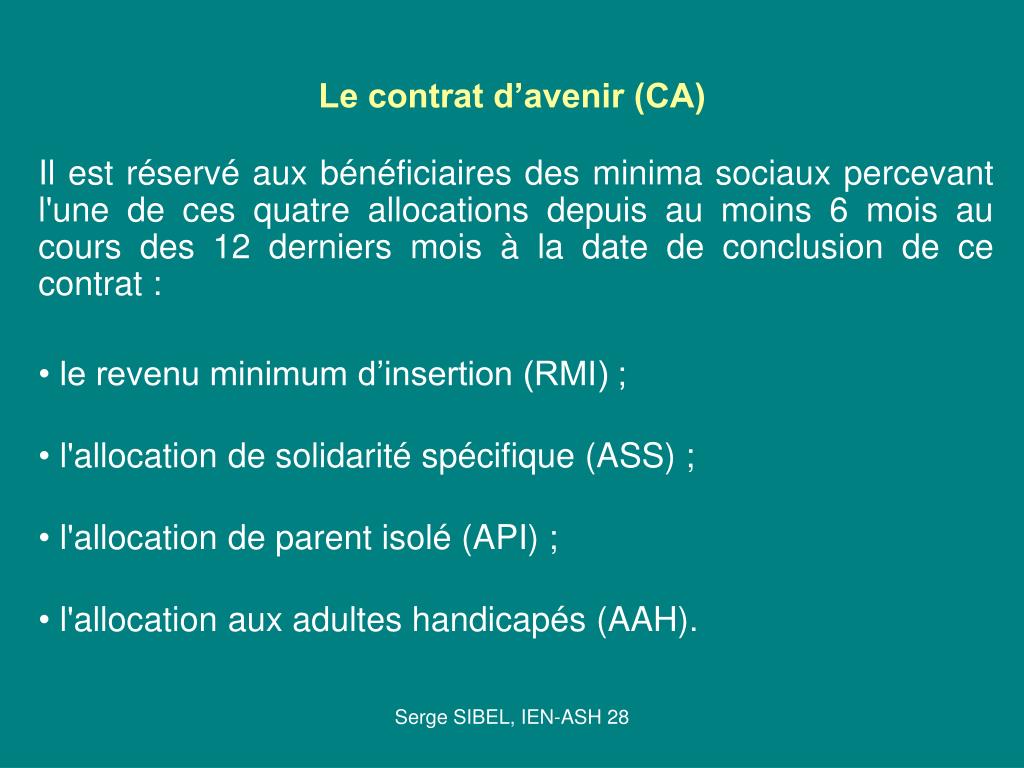 Le contrat d’avenir (CA)

Il est réservé aux bénéficiaires des minima sociaux percevant l'une de ces quatre allocations depuis au moins 6 mois au cours des 12 derniers mois à la date de conclusion de ce contrat :

• le revenu minimum d’insertion (RMI) ;

• l'allocation de solidarité spécifique (ASS) ;

• l'allocation de parent isolé (API) ;

• l'allocation aux adultes handicapés (AAH).

Serge SIBEL, IEN-ASH 28